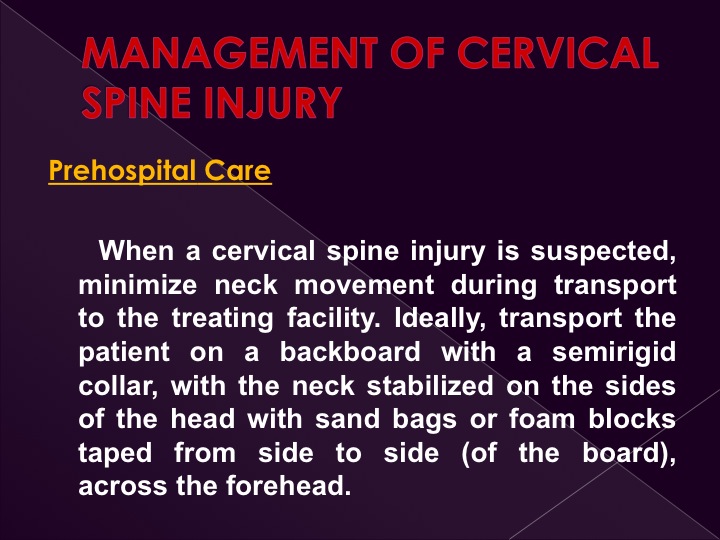 MANAGEMENT OF CERVICAL SPINE INJURY

Prehospital Care

When a cervical spine injury is suspected, minimize neck movement during transport to the treating facility. Ideally, transport the patient on a backboard with a semirigid collar, with the neck stabilized on the sides of the head with sand bags or foam blocks taped from side to side (of the board), across the forehead.